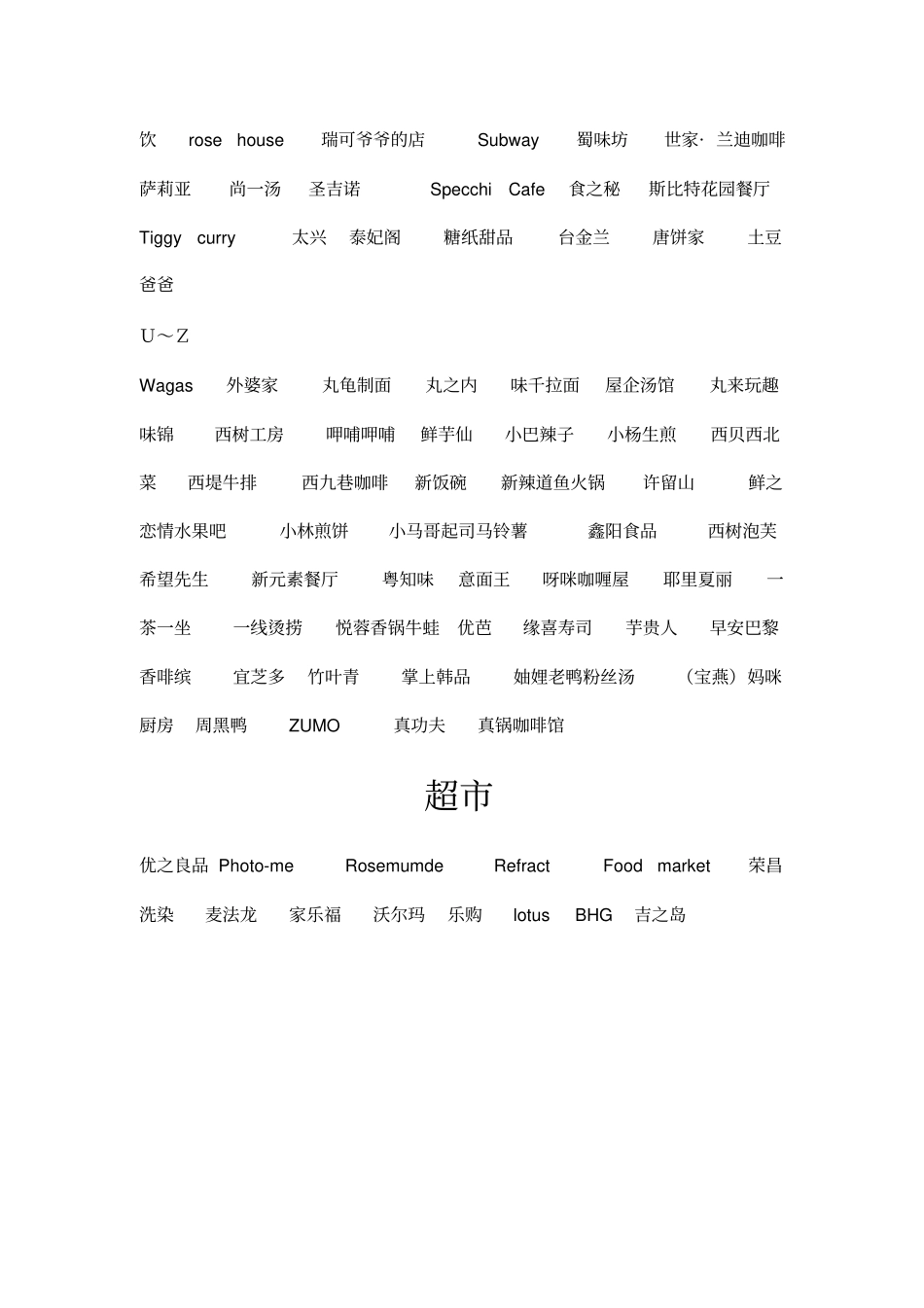 饮　rose house　瑞可爷爷的店　Subway　蜀味坊　世家· 兰迪咖啡　萨莉亚　尚一汤　圣吉诺　Specchi Cafe　食之秘　斯比特花园餐厅　Tiggy curry　太兴　泰妃阁　糖纸甜品　台金兰　唐饼家　土豆爸爸

U～Z

Wagas　外婆家　丸龟制面　丸之内　味千拉面　屋企汤馆　丸来玩趣　味锦　西树工房　呷哺呷哺　鲜芋仙　小巴辣子　小杨生煎　西贝西北菜　西堤牛排　西九巷咖啡　新饭碗　新辣道鱼火锅　许留山　鲜之恋情水果吧　小林煎饼　小马哥起司马铃薯　鑫阳食品　西树泡芙　希望先生　新元素餐厅　粤知味　意面王　呀咪咖喱屋　耶里夏丽　一茶一坐　一线烫捞　悦蓉香锅牛蛙　优芭　缘喜寿司　芋贵人　早安巴黎　香啡缤　宜芝多　竹叶青　掌上韩品　妯娌老鸭粉丝汤　（宝燕）妈咪厨房　周黑鸭　ZUMO　真功夫　真锅咖啡馆

超市

优之良品 Photo-me　Rosemumde　Refract　Food market　荣昌洗染　麦法龙　家乐福　沃尔玛　乐购　lotus　BHG　吉之岛